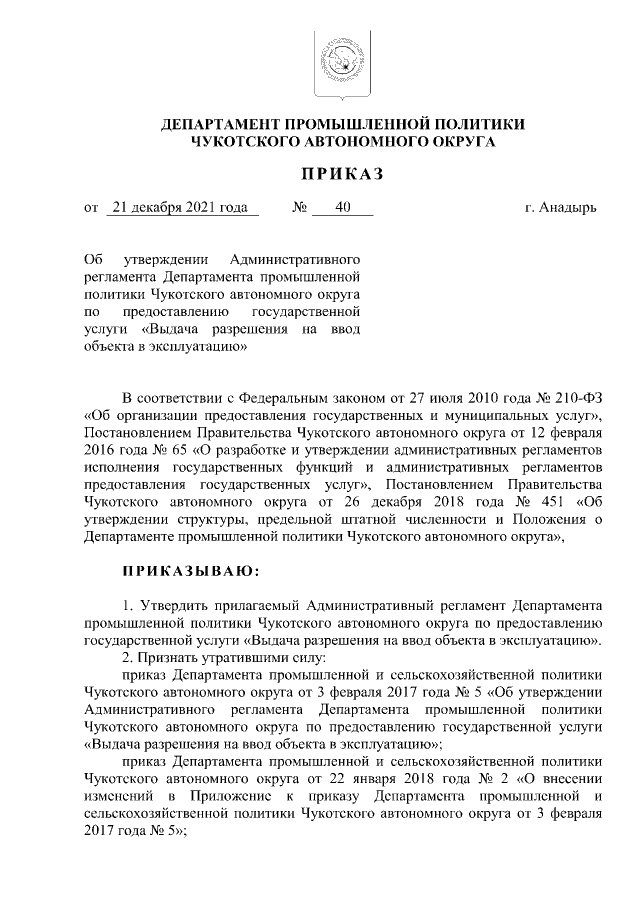 ДЕПАРТАМЕНТ ПРОМЫШЛЕННОЙ ПОЛИТИКИ
ЧУКОТСКОГО АВТОНОМНОГО ОКРУГА

ПРИКАЗ

от 21 декабря 2021 года № 40 г. Анадырь

Об утверждении Административного регламента Департамента промышленной политики Чукотского автономного округа по предоставлению государственной услуги «Выдача разрешения на ввод объекта в эксплуатацию»

В соответствии с Федеральным законом от 27 июля 2010 года № 210-ФЗ «Об организации предоставления государственных и муниципальных услуг», Постановлением Правительства Чукотского автономного округа от 12 февраля 2016 года № 65 «О разработке и утверждении административных регламентов исполнения государственных функций и административных регламентов предоставления государственных услуг», Постановлением Правительства Чукотского автономного округа от 26 декабря 2018 года № 451 «Об утверждении структуры, предельной штатной численности и Положения о Департаменте промышленной политики Чукотского автономного округа»,

ПРИКАЗЫВАЮ:

1. Утвердить прилагаемый Административный регламент Департамента промышленной политики Чукотского автономного округа по предоставлению государственной услуги «Выдача разрешения на ввод объекта в эксплуатацию».
2. Признать утратившими силу:
приказ Департамента промышленной и сельскохозяйственной политики Чукотского автономного округа от 3 февраля 2017 года № 5 «Об утверждении Административного регламента Департамента промышленной политики Чукотского автономного округа по предоставлению государственной услуги «Выдача разрешения на ввод объекта в эксплуатацию»;
приказ Департамента промышленной и сельскохозяйственной политики Чукотского автономного округа от 22 января 2018 года № 2 «О внесении изменений в Приложение к приказу Департамента промышленной и сельскохозяйственной политики Чукотского автономного округа от 3 февраля 2017 года № 5»;